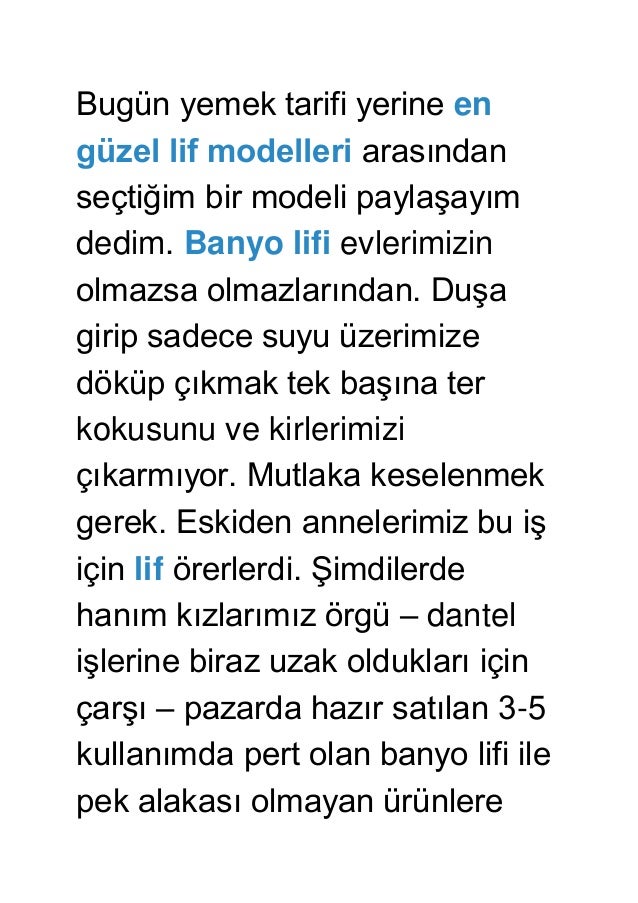 Bugün yemek tarifi yerine en güzel lif modelleri arasından seçtiğim bir modeli paylaşayım dedim. Banyo lifi evlerimizin olmazsa olmazlarından. Duşa girip sadece suyu üzerimize döküp çıkmak tek başına ter kokusunu ve kirlerimizi çıkarmıyor. Mutlaka keselenmek gerek. Eskiden annelerimiz bu iş için lif örerlerdi. Şimdilerde hanım kızlarımız örgü – dantel işlerine biraz uzak oldukları için çarşı – pazarda hazır satılan 3-5 kullanımda pert olan banyo lifi ile pek alakası olmayan ürünlere